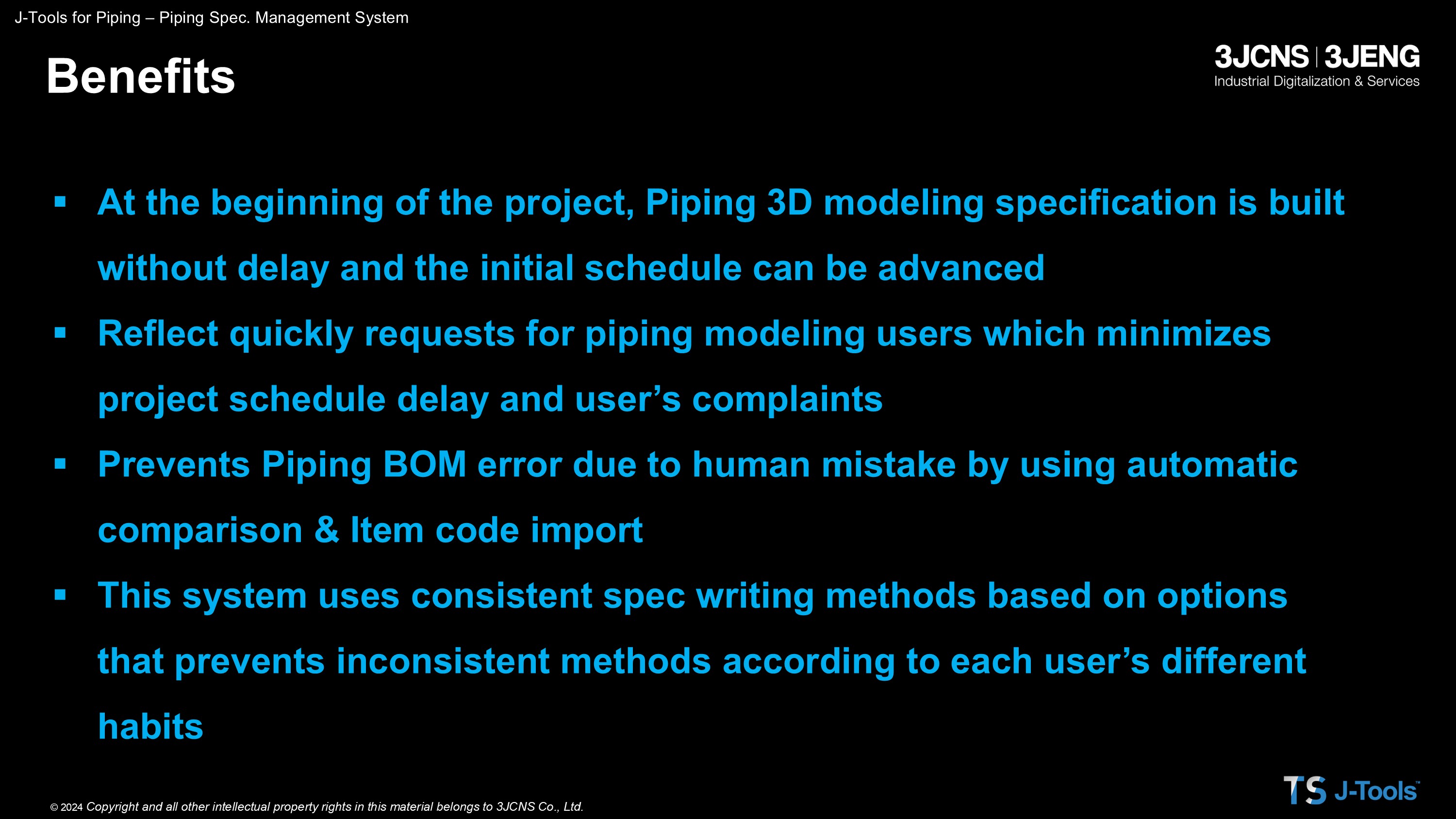 J-Tools for Piping – Piping Spec. Management System

Benefits

3JCNS | 3JENG
Industrial Digitalization & Services

▪ At the beginning of the project, Piping 3D modeling specification is built without delay and the initial schedule can be advanced

▪ Reflect quickly requests for piping modeling users which minimizes project schedule delay and user's complaints

▪ Prevents Piping BOM error due to human mistake by using automatic comparison & Item code import

▪ This system uses consistent spec writing methods based on options that prevents inconsistent methods according to each user's different habits

© 2024 Copyright and all other intellectual property rights in this material belongs to 3JCNS Co., Ltd.

TS J-Tools™